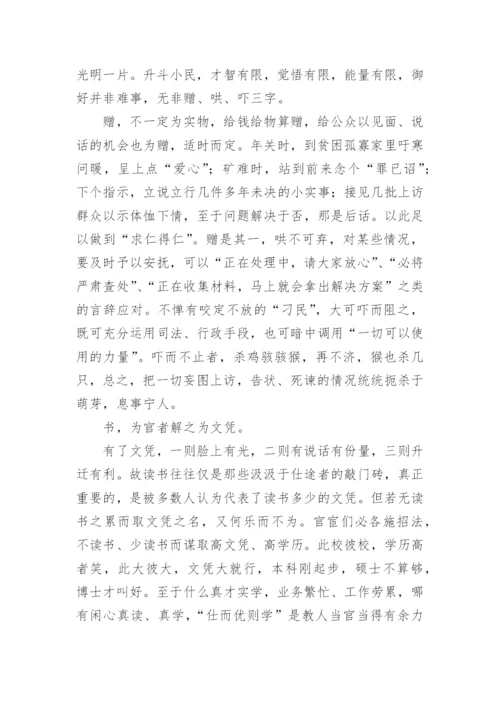 光明一片。升斗小民，才智有限，觉悟有限，能量有限，御好并非难事，无非赠、哄、吓三字。

赠，不一定为实物，给钱给物算赠，给公众以见面、说话的机会也为赠，适时而定。年关时，到贫困孤寡家里吁寒问暖，呈上点“爱心”；矿难时，站到前来念个“罪已诏”；下个指示，立说立行几件多年未决的小实事；接见几批上访群众以示体恤下情，至于问题解决于否，那是后话。以此足以做到“求仁得仁”。赠是其一，哄不可弃，对某些情况，要及时予以安抚，可以“正在处理中，请大家放心”、“必将严肃查处”、“正在收集材料，马上就会拿出解决方案”之类的言辞应对。不惮有咬定不放的“刁民”，大可吓而阻之，既可充分运用司法、行政手段，也可暗中调用“一切可以使用的力量”。吓而不止者，杀鸡骇骇猴，再不济，猴也杀几只，总之，把一切妄图上访，告状、死谏的情况统统扼杀于萌芽，息事宁人。

书，为官者解之为文凭。

有了文凭，一则脸上有光，二则有说话有份量，三则升迁有利。故读书往往仅是那些汲汲于仕途者的敲门砖，真正重要的，是被多数人认为代表了读书多少的文凭。但若无读书之累而取文凭之名，又何乐而不为。官宦们必各施招法，不读书、少读书而谋取高文凭、高学历。此校彼校，学历高者笑，此大彼大，文凭大就行，本科刚起步，硕士不算够，博士才叫好。至于什么真才实学，业务繁忙、工作劳累，哪有闲心真读、真学，“仕而优则学”是教人当官当得有余力